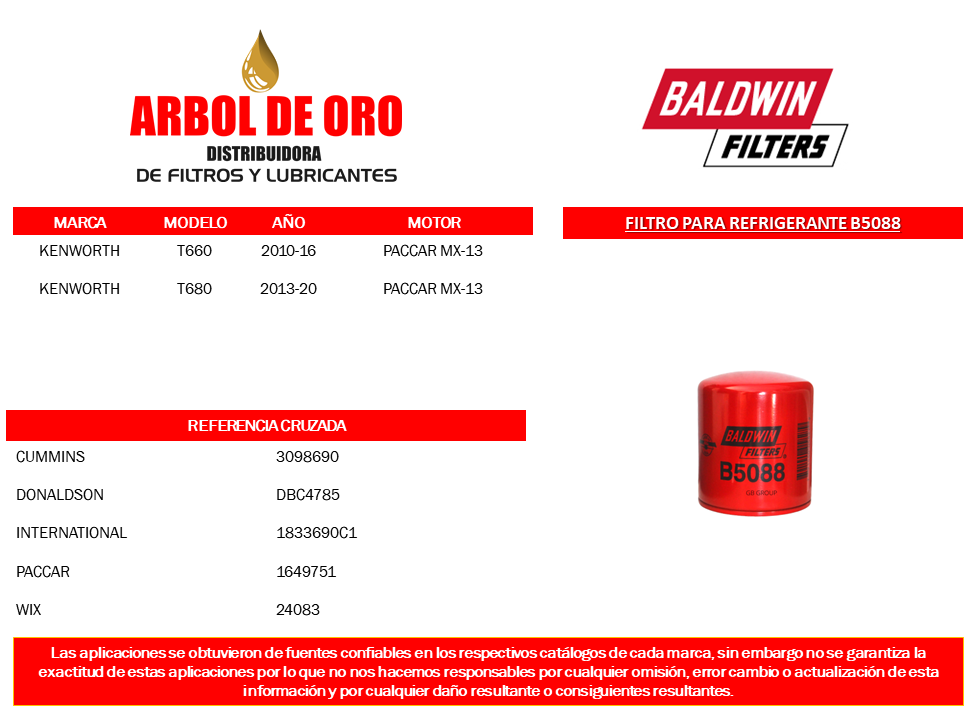 ARBOL DE ORO
DISTRIBUIDORA
DE FILTROS Y LUBRICANTES

BALDWIN
FILTERS

| MARCA | MODELO | AÑO | MOTOR |
|---|---|---|---|
| KENWORTH | T660 | 2010-16 | PACCAR MX-13 |
| KENWORTH | T680 | 2013-20 | PACCAR MX-13 |

FILTRO PARA REFRIGERANTE B5088

| REFERENCIA CRUZADA | |
|---|---|
| CUMMINS | 3098690 |
| DONALDSON | DBC4785 |
| INTERNATIONAL | 1833690C1 |
| PACCAR | 1649751 |
| WIX | 24083 |

BALDWIN
FILTERS
B5088
GB GROUP

Las aplicaciones se obtuvieron de fuentes confiables en los respectivos catálogos de cada marca, sin embargo no se garantiza la exactitud de estas aplicaciones por lo que no nos hacemos responsables por cualquier omisión, error cambio o actualización de esta información y por cualquier daño resultante o consiguientes resultantes.